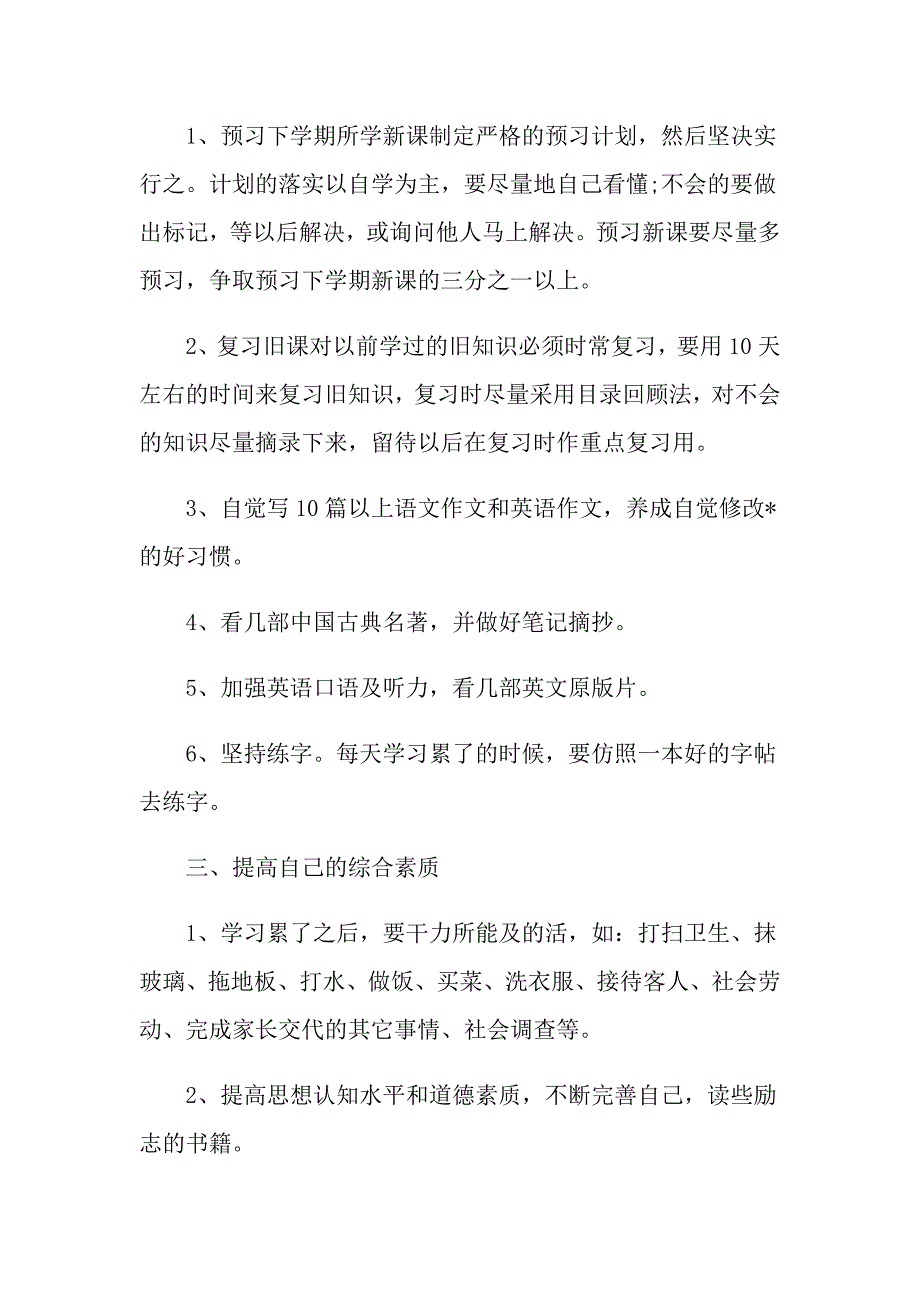 1、预习下学期所学新课制定严格的预习计划，然后坚决实行之。计划的落实以自学为主，要尽量地自己看懂;不会的要做出标记，等以后解决，或询问他人马上解决。预习新课要尽量多预习，争取预习下学期新课的三分之一以上。

2、复习旧课对以前学过的旧知识必须时常复习，要用10天左右的时间来复习旧知识，复习时尽量采用目录回顾法，对不会的知识尽量摘录下来，留待以后在复习时作重点复习用。

3、自觉写10篇以上语文作文和英语作文，养成自觉修改*的好习惯。

4、看几部中国古典名著，并做好笔记摘抄。

5、加强英语口语及听力，看几部英文原版片。

6、坚持练字。每天学习累了的时候，要仿照一本好的字帖去练字。

三、提高自己的综合素质

1、学习累了之后，要干力所能及的活，如：打扫卫生、抹玻璃、拖地板、打水、做饭、买菜、洗衣服、接待客人、社会劳动、完成家长交代的其它事情、社会调查等。

2、提高思想认知水平和道德素质，不断完善自己，读些励志的书籍。